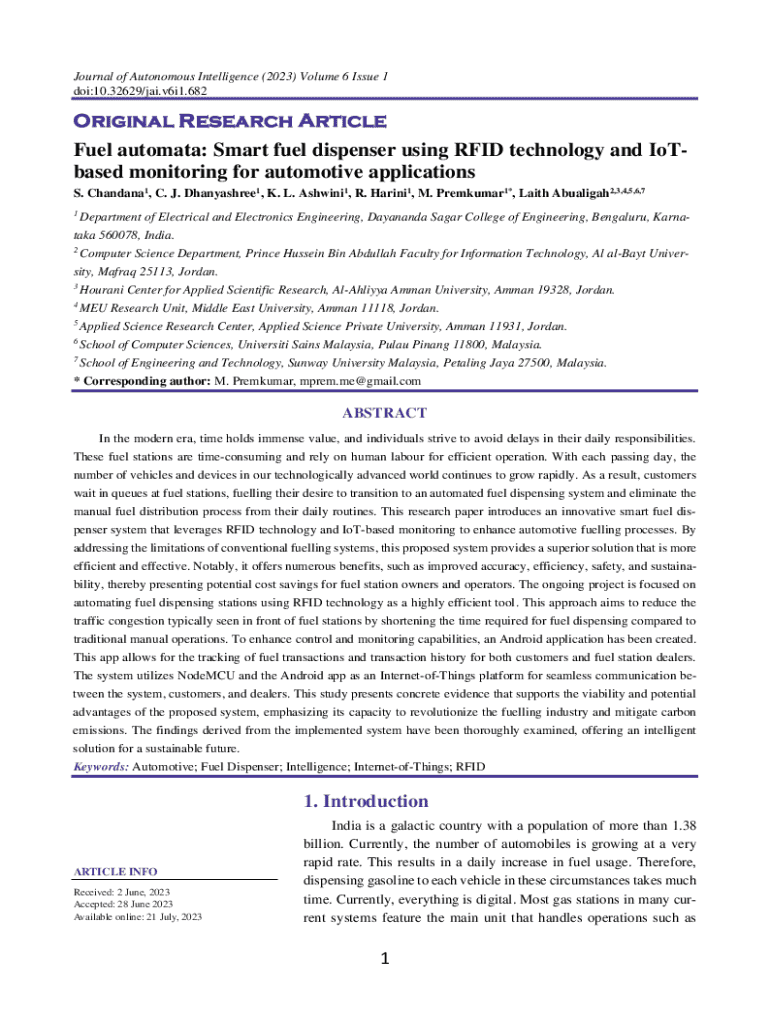 Journal of Autonomous Intelligence (2023) Volume 6 Issue 1
doi:10.32629/jai.v6i1.682

Original Research Article

Fuel automata: Smart fuel dispenser using RFID technology and IoT-based monitoring for automotive applications

S. Chandana$^1$, C. J. Dhanyashree$^1$, K. L. Ashwini$^1$, R. Harini$^1$, M. Premkumar$^{1*}$, Laith Abualigah$^{2,3,4,5,6,7}$

$^1$ Department of Electrical and Electronics Engineering, Dayananda Sagar College of Engineering, Bengaluru, Karnataka 560078, India.
$^2$ Computer Science Department, Prince Hussein Bin Abdullah Faculty for Information Technology, Al al-Bayt University, Mafraq 25113, Jordan.
$^3$ Hourani Center for Applied Scientific Research, Al-Ahliyya Amman University, Amman 19328, Jordan.
$^4$ MEU Research Unit, Middle East University, Amman 11118, Jordan.
$^5$ Applied Science Research Center, Applied Science Private University, Amman 11931, Jordan.
$^6$ School of Computer Sciences, Universiti Sains Malaysia, Pulau Pinang 11800, Malaysia.
$^7$ School of Engineering and Technology, Sunway University Malaysia, Petaling Jaya 27500, Malaysia.
* Corresponding author: M. Premkumar, mprem.me@gmail.com

ABSTRACT

In the modern era, time holds immense value, and individuals strive to avoid delays in their daily responsibilities. These fuel stations are time-consuming and rely on human labour for efficient operation. With each passing day, the number of vehicles and devices in our technologically advanced world continues to grow rapidly. As a result, customers wait in queues at fuel stations, fuelling their desire to transition to an automated fuel dispensing system and eliminate the manual fuel distribution process from their daily routines. This research paper introduces an innovative smart fuel dispenser system that leverages RFID technology and IoT-based monitoring to enhance automotive fuelling processes. By addressing the limitations of conventional fuelling systems, this proposed system provides a superior solution that is more efficient and effective. Notably, it offers numerous benefits, such as improved accuracy, efficiency, safety, and sustainability, thereby presenting potential cost savings for fuel station owners and operators. The ongoing project is focused on automating fuel dispensing stations using RFID technology as a highly efficient tool. This approach aims to reduce the traffic congestion typically seen in front of fuel stations by shortening the time required for fuel dispensing compared to traditional manual operations. To enhance control and monitoring capabilities, an Android application has been created. This app allows for the tracking of fuel transactions and transaction history for both customers and fuel station dealers. The system utilizes NodeMCU and the Android app as an Internet-of-Things platform for seamless communication between the system, customers, and dealers. This study presents concrete evidence that supports the viability and potential advantages of the proposed system, emphasizing its capacity to revolutionize the fuelling industry and mitigate carbon emissions. The findings derived from the implemented system have been thoroughly examined, offering an intelligent solution for a sustainable future.
Keywords: Automotive; Fuel Dispenser; Intelligence; Internet-of-Things; RFID

ARTICLE INFO
Received: 2 June, 2023
Accepted: 28 June 2023
Available online: 21 July, 2023

1. Introduction

India is a galactic country with a population of more than 1.38 billion. Currently, the number of automobiles is growing at a very rapid rate. This results in a daily increase in fuel usage. Therefore, dispensing gasoline to each vehicle in these circumstances takes much time. Currently, everything is digital. Most gas stations in many current systems feature the main unit that handles operations such as

1